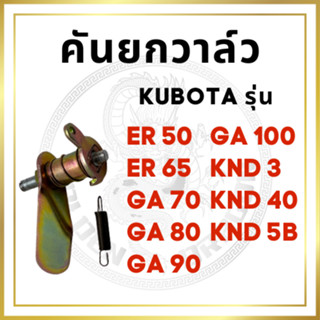 คันยกวาล์ว

KUBOTA รุ่น

ER 50
ER 65
GA 70
GA 80
GA 90

GA 100
KND 3
KND 40
KND 5B